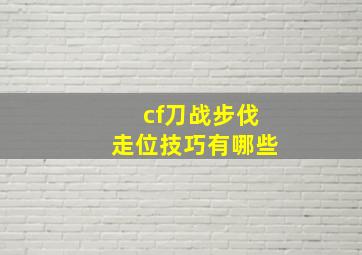 cf刀战步伐
走位技巧有哪些